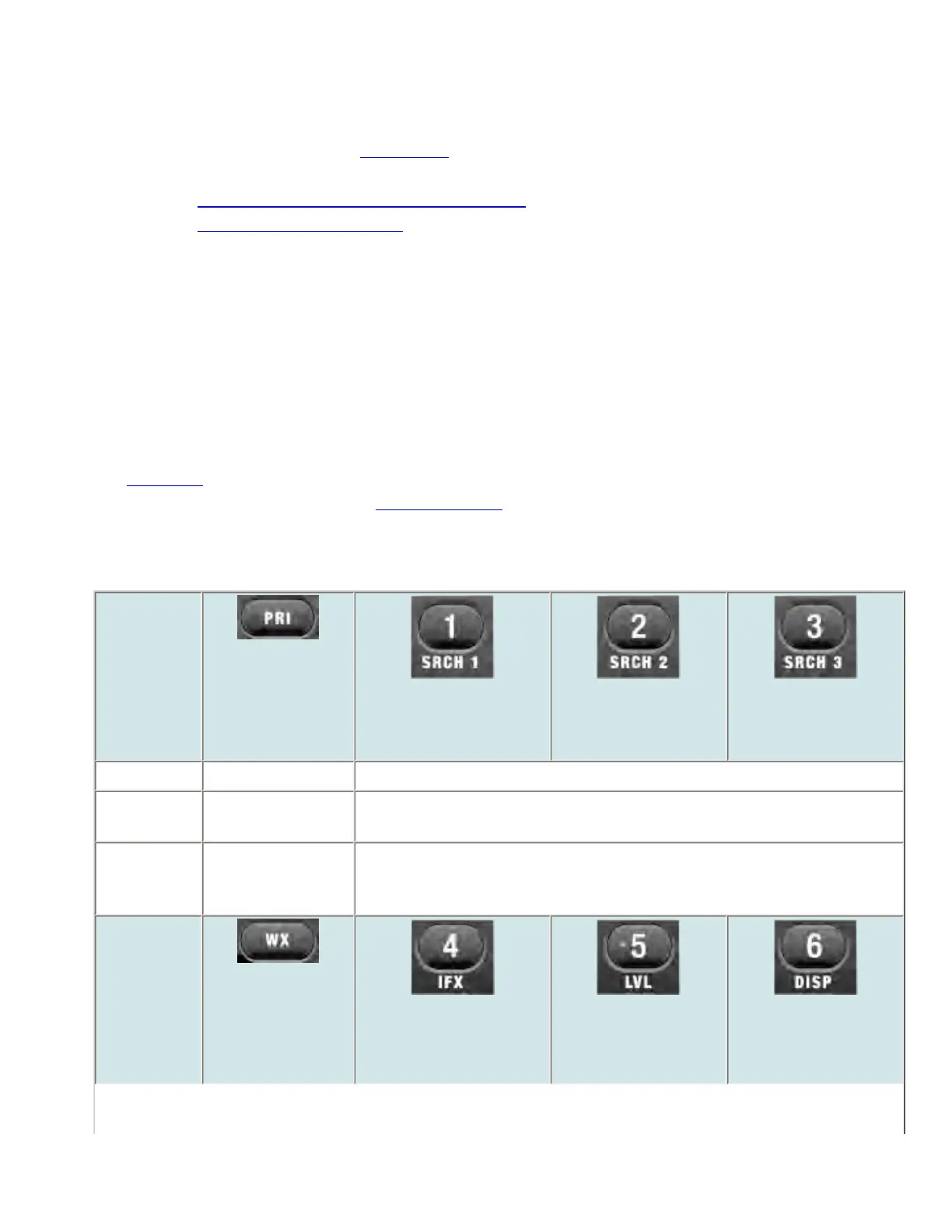 | | PRI | 1 SRCH 1 | 2 SRCH 2 | 3 SRCH 3 |
|---|---|---|---|---|
| | | | | |
| | | | | |
| | | | | |
| | WX | 4 IFX | 5 LVL | 6 DISP |